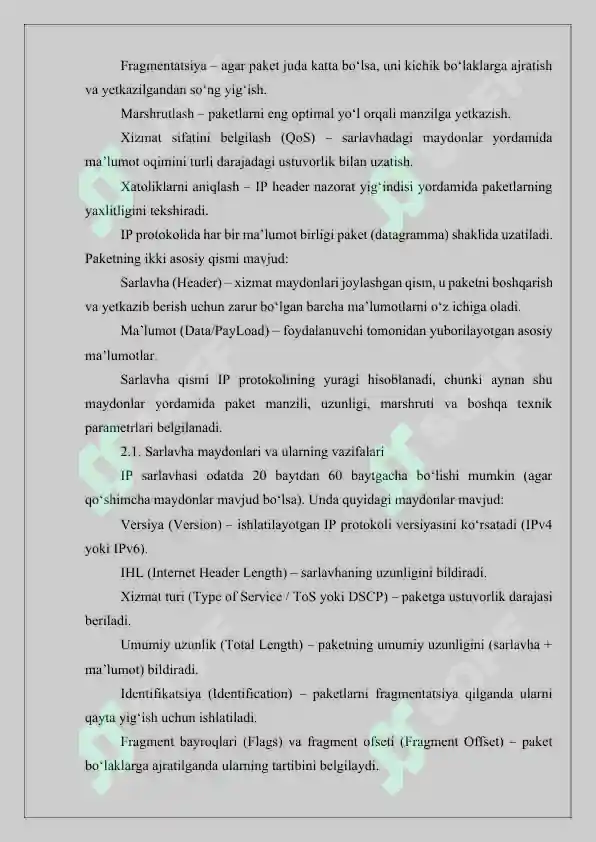 Fragmentatsiya – agar paket juda katta bo‘lsa, uni kichik bo‘laklarga ajratish va yetkazilgandan so‘ng yig‘ish.

Marshrutlash – paketlarni eng optimal yo‘l orqali manzilga yetkazish.

Xizmat sifatini belgilash (QoS) – sarlavhadagi maydonlar yordamida ma’lumot oqimini turli darajadagi ustuvorlik bilan uzatish.

Xatoliklarni aniqlash – IP header nazorat yig‘indisi yordamida paketlarning yaxlitligini tekshiradi.

IP protokolida har bir ma’lumot birligi paket (datagramma) shaklida uzatiladi. Paketning ikki asosiy qismi mavjud:

Sarlavha (Header) – xizmat maydonlari joylashgan qism, u paketni boshqarish va yetkazib berish uchun zarur bo‘lgan barcha ma’lumotlarni o‘z ichiga oladi.

Ma’lumot (Data/PayLoad) – foydalanuvchi tomonidan yuborilayotgan asosiy ma’lumotlar.

Sarlavha qismi IP protokolining yuragi hisoblanadi, chunki aynan shu maydonlar yordamida paket manzili, uzunligi, marshruti va boshqa texnik parametrlari belgilanadi.

2.1. Sarlavha maydonlari va ularning vazifalari

IP sarlavhasi odatda 20 baytdan 60 baytgacha bo‘lishi mumkin (agar qo‘shimcha maydonlar mavjud bo‘lsa). Unda quyidagi maydonlar mavjud:

Versiya (Version) – ishlatilayotgan IP protokoli versiyasini ko‘rsatadi (IPv4 yoki IPv6).

IHL (Internet Header Length) – sarlavhaning uzunligini bildiradi.

Xizmat turi (Type of Service / ToS yoki DSCP) – paketga ustuvorlik darajasi beriladi.

Umumiy uzunlik (Total Length) – paketning umumiy uzunligini (sarlavha + ma’lumot) bildiradi.

Identifikatsiya (Identification) – paketlarni fragmentatsiya qilganda ularni qayta yig‘ish uchun ishlatiladi.

Fragment bayroqlari (Flags) va fragment ofseti (Fragment Offset) – paket bo‘laklarga ajratilganda ularning tartibini belgilaydi.